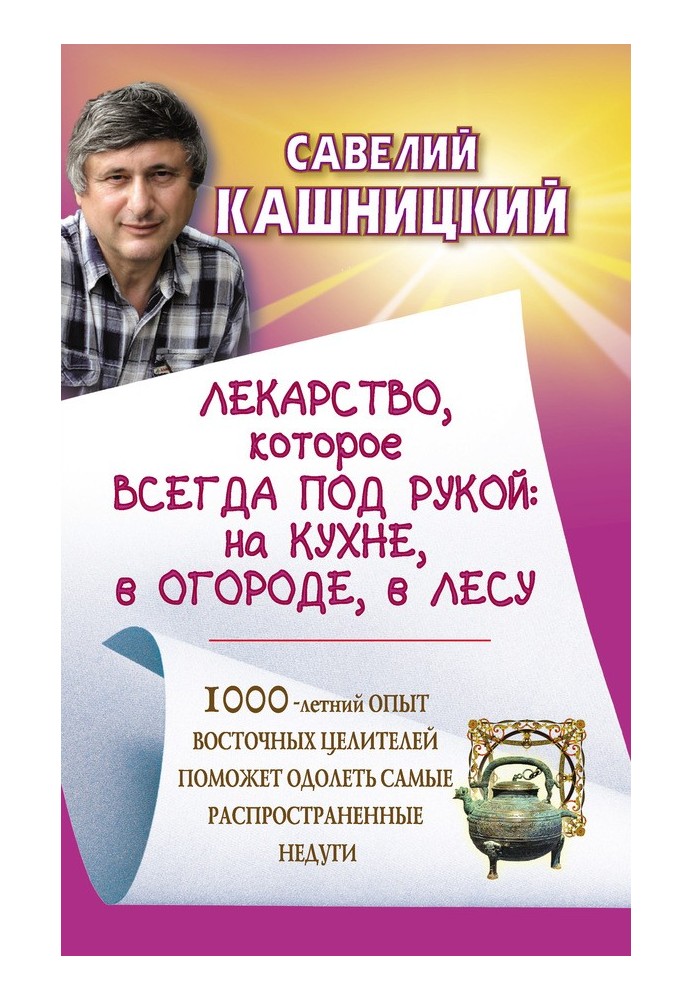 САВЕЛИЙ КАШНИЦКИЙ

ЛЕКАРСТВО, которое ВСЕГДА ПОД РУКОЙ: на КУХНЕ, в ОГОРОДЕ, в ЛЕСУ

1000-летний ОПЫТ ВОСТОЧНЫХ ЦЕЛИТЕЛЕЙ ПОМОЖЕТ ОДОЛЕТЬ САМЫЕ РАСПРОСТРАНЕННЫЕ НЕДУГИ